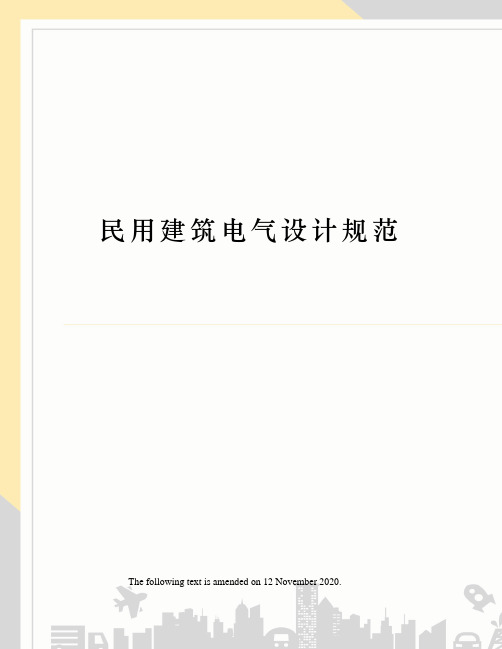 民用建筑电气设计规范

The following text is amended on 12 November 2020.